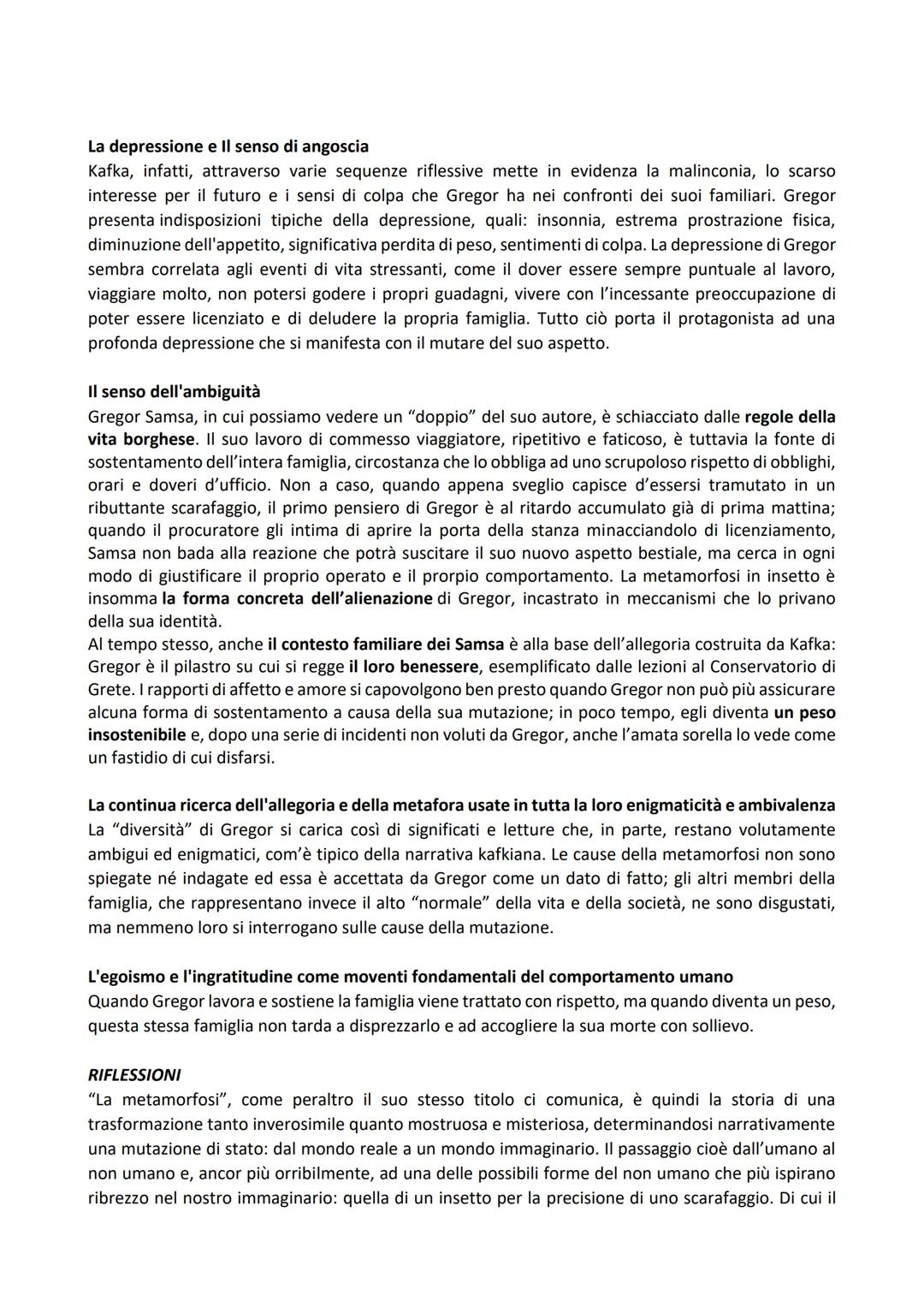 La depressione e Il senso di angoscia
Kafka, infatti, attraverso varie sequenze riflessive mette in evidenza la malinconia, lo scarso interesse per il futuro e i sensi di colpa che Gregor ha nei confronti dei suoi familiari. Gregor presenta indisposizioni tipiche della depressione, quali: insonnia, estrema prostrazione fisica, diminuzione dell'appetito, significativa perdita di peso, sentimenti di colpa. La depressione di Gregor sembra correlata agli eventi di vita stressanti, come il dover essere sempre puntuale al lavoro, viaggiare molto, non potersi godere i propri guadagni, vivere con l'incessante preoccupazione di poter essere licenziato e di deludere la propria famiglia. Tutto ciò porta il protagonista ad una profonda depressione che si manifesta con il mutare del suo aspetto.

Il senso dell'ambiguità
Gregor Samsa, in cui possiamo vedere un "doppio" del suo autore, è schiacciato dalle regole della vita borghese. Il suo lavoro di commesso viaggiatore, ripetitivo e faticoso, è tuttavia la fonte di sostentamento dell'intera famiglia, circostanza che lo obbliga ad uno scrupoloso rispetto di obblighi, orari e doveri d'ufficio. Non a caso, quando appena sveglio capisce d'essersi tramutato in un ributtante scarafaggio, il primo pensiero di Gregor è al ritardo accumulato già di prima mattina; quando il procuratore gli intima di aprire la porta della stanza minacciandolo di licenziamento, Samsa non bada alla reazione che potrà suscitare il suo nuovo aspetto bestiale, ma cerca in ogni modo di giustificare il proprio operato e il prorpio comportamento. La metamorfosi in insetto è insomma la forma concreta dell'alienazione di Gregor, incastrato in meccanismi che lo privano della sua identità.
Al tempo stesso, anche il contesto familiare dei Samsa è alla base dell'allegoria costruita da Kafka: Gregor è il pilastro su cui si regge il loro benessere, esemplificato dalle lezioni al Conservatorio di Grete. I rapporti di affetto e amore si capovolgono ben presto quando Gregor non può più assicurare alcuna forma di sostentamento a causa della sua mutazione; in poco tempo, egli diventa un peso insostenibile e, dopo una serie di incidenti non voluti da Gregor, anche l'amata sorella lo vede come un fastidio di cui disfarsi.

La continua ricerca dell'allegoria e della metafora usate in tutta la loro enigmaticità e ambivalenza
La "diversità" di Gregor si carica così di significati e letture che, in parte, restano volutamente ambigui ed enigmatici, com'è tipico della narrativa kafkiana. Le cause della metamorfosi non sono spiegate né indagate ed essa è accettata da Gregor come un dato di fatto; gli altri membri della famiglia, che rappresentano invece il alto "normale" della vita e della società, ne sono disgustati, ma nemmeno loro si interrogano sulle cause della mutazione.

L'egoismo e l'ingratitudine come moventi fondamentali del comportamento umano
Quando Gregor lavora e sostiene la famiglia viene trattato con rispetto, ma quando diventa un peso, questa stessa famiglia non tarda a disprezzarlo e ad accogliere la sua morte con sollievo.

RIFLESSIONI
"La metamorfosi", come peraltro il suo stesso titolo ci comunica, è quindi la storia di una trasformazione tanto inverosimile quanto mostruosa e misteriosa, determinandosi narrativamente una mutazione di stato: dal mondo reale a un mondo immaginario. Il passaggio cioè dall'umano al non umano e, ancor più orribilmente, ad una delle possibili forme del non umano che più ispirano ribrezzo nel nostro immaginario: quella di un insetto per la precisione di uno scarafaggio. Di cui il